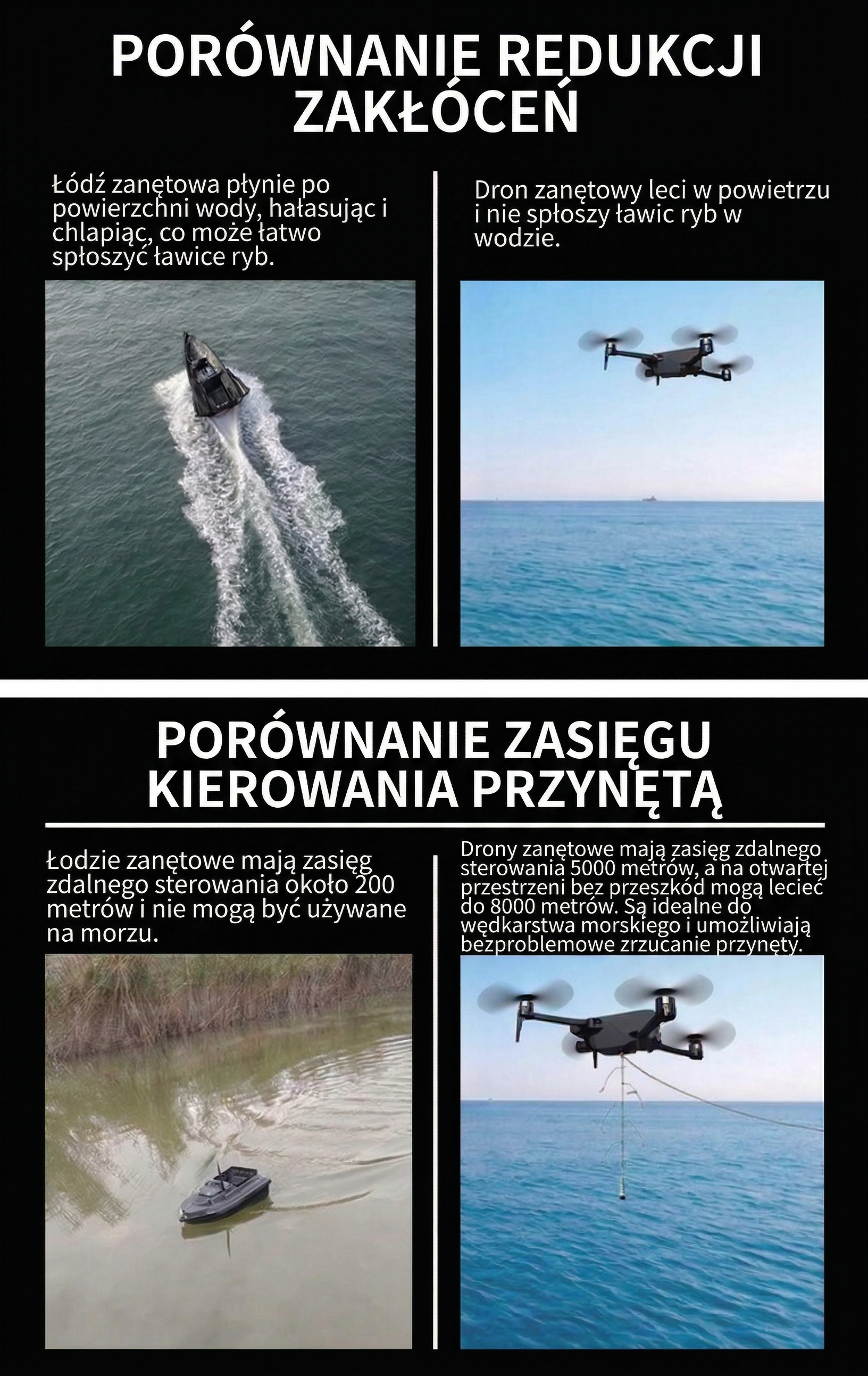 PORÓWNANIE REDUKCJI ZAKŁÓCEŃ

Łódź zanętowa płynie po powierzchni wody, hałasując i chlapiąc, co może łatwo spłoszyć ławice ryb.

Dron zanętowy leci w powietrzu i nie spłoszy ławic ryb w wodzie.

PORÓWNANIE ZASIĘGU KIEROWANIA PRZYNĘTĄ

Łodzie zanętowe mają zasięg zdalnego sterowania około 200 metrów i nie mogą być używane na morzu.

Drony zanętowe mają zasięg zdalnego sterowania 5000 metrów, a na otwartej przestrzeni bez przeszkód mogą lecieć do 8000 metrów. Są idealne do wędkarstwa morskiego i umożliwiają bezproblemowe zrzucanie przynęty.